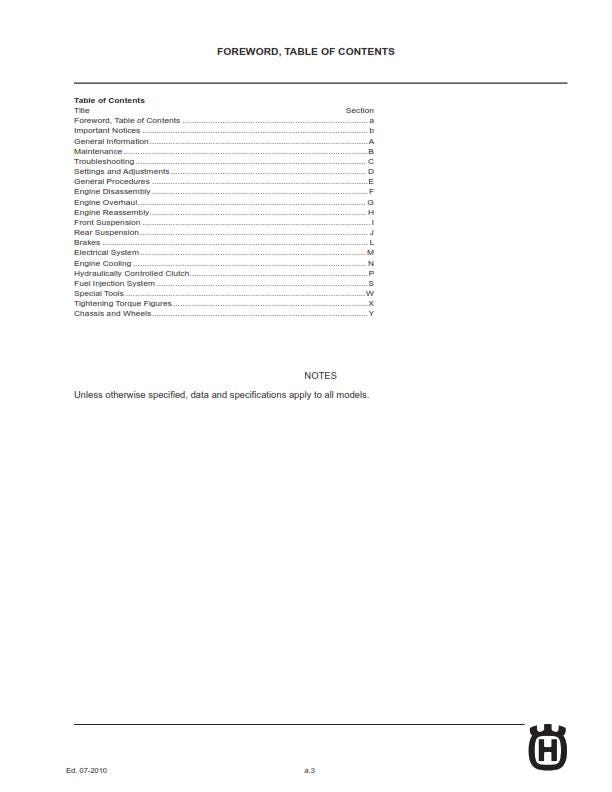 FOREWORD, TABLE OF CONTENTS

Table of Contents

| Title | Section |
|---|---|
| Foreword, Table of Contents | a |
| Important Notices | b |
| General Information | A |
| Maintenance | B |
| Troubleshooting | C |
| Settings and Adjustments | D |
| General Procedures | E |
| Engine Disassembly | F |
| Engine Overhaul | G |
| Engine Reassembly | H |
| Front Suspension | I |
| Rear Suspension | J |
| Brakes | L |
| Electrical System | M |
| Engine Cooling | N |
| Hydraulically Controlled Clutch | P |
| Fuel Injection System | S |
| Special Tools | W |
| Tightening Torque Figures | X |
| Chassis and Wheels | Y |

NOTES

Unless otherwise specified, data and specifications apply to all models.

Ed. 07-2010

a.3